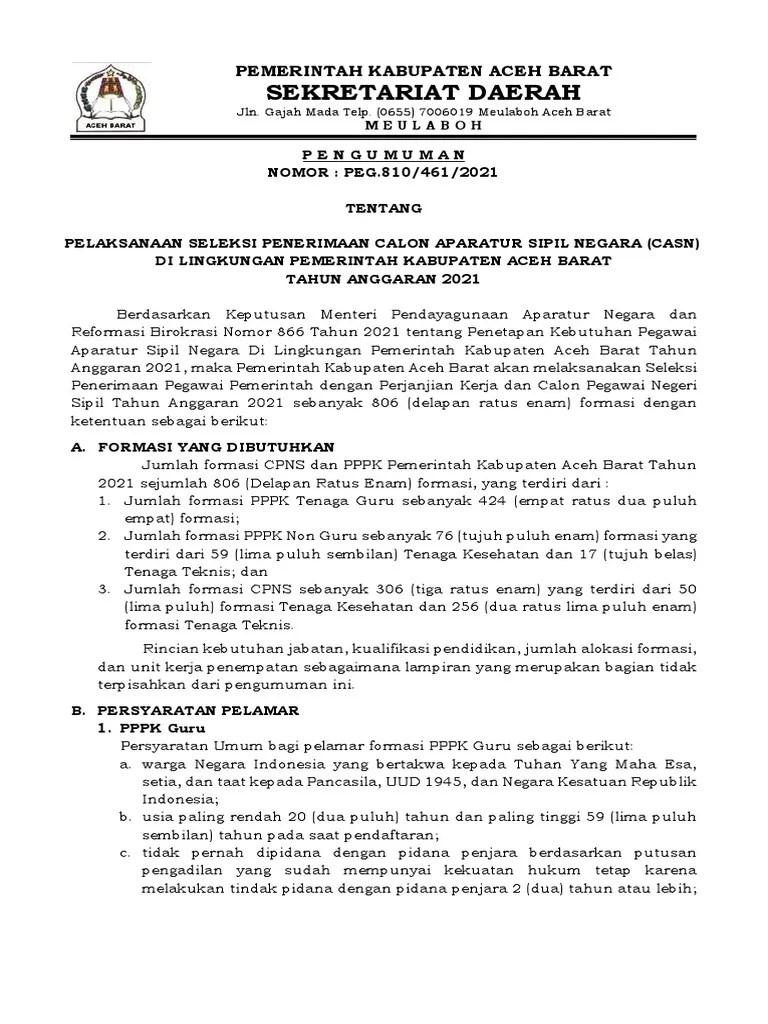 ACEH BARAT

PEMERINTAH KABUPATEN ACEH BARAT
SEKRETARIAT DAERAH
Jln. Gajah Mada Telp. (0655) 7006019 Meulaboh Aceh Barat
M E U L A B O H

P E N G U M U M A N
NOMOR : PEG.810/461/2021

TENTANG

PELAKSANAAN SELEKSI PENERIMAAN CALON APARATUR SIPIL NEGARA (CASN) DI LINGKUNGAN PEMERINTAH KABUPATEN ACEH BARAT TAHUN ANGGARAN 2021

Berdasarkan Keputusan Menteri Pendayagunaan Aparatur Negara dan Reformasi Birokrasi Nomor 866 Tahun 2021 tentang Penetapan Kebutuhan Pegawai Aparatur Sipil Negara Di Lingkungan Pemerintah Kabupaten Aceh Barat Tahun Anggaran 2021, maka Pemerintah Kabupaten Aceh Barat akan melaksanakan Seleksi Penerimaan Pegawai Pemerintah dengan Perjanjian Kerja dan Calon Pegawai Negeri Sipil Tahun Anggaran 2021 sebanyak 806 (delapan ratus enam) formasi dengan ketentuan sebagai berikut:

A. FORMASI YANG DIBUTUHKAN
Jumlah formasi CPNS dan PPPK Pemerintah Kabupaten Aceh Barat Tahun 2021 sejumlah 806 (Delapan Ratus Enam) formasi, yang terdiri dari :
1. Jumlah formasi PPPK Tenaga Guru sebanyak 424 (empat ratus dua puluh empat) formasi;
2. Jumlah formasi PPPK Non Guru sebanyak 76 (tujuh puluh enam) formasi yang terdiri dari 59 (lima puluh sembilan) Tenaga Kesehatan dan 17 (tujuh belas) Tenaga Teknis; dan
3. Jumlah formasi CPNS sebanyak 306 (tiga ratus enam) yang terdiri dari 50 (lima puluh) formasi Tenaga Kesehatan dan 256 (dua ratus lima puluh enam) formasi Tenaga Teknis.
Rincian kebutuhan jabatan, kualifikasi pendidikan, jumlah alokasi formasi, dan unit kerja penempatan sebagaimana lampiran yang merupakan bagian tidak terpisahkan dari pengumuman ini.

B. PERSYARATAN PELAMAR
1. PPPK Guru
Persyaratan Umum bagi pelamar formasi PPPK Guru sebagai berikut:
a. warga Negara Indonesia yang bertakwa kepada Tuhan Yang Maha Esa, setia, dan taat kepada Pancasila, UUD 1945, dan Negara Kesatuan Republik Indonesia;
b. usia paling rendah 20 (dua puluh) tahun dan paling tinggi 59 (lima puluh sembilan) tahun pada saat pendaftaran;
c. tidak pernah dipidana dengan pidana penjara berdasarkan putusan pengadilan yang sudah mempunyai kekuatan hukum tetap karena melakukan tindak pidana dengan pidana penjara 2 (dua) tahun atau lebih;